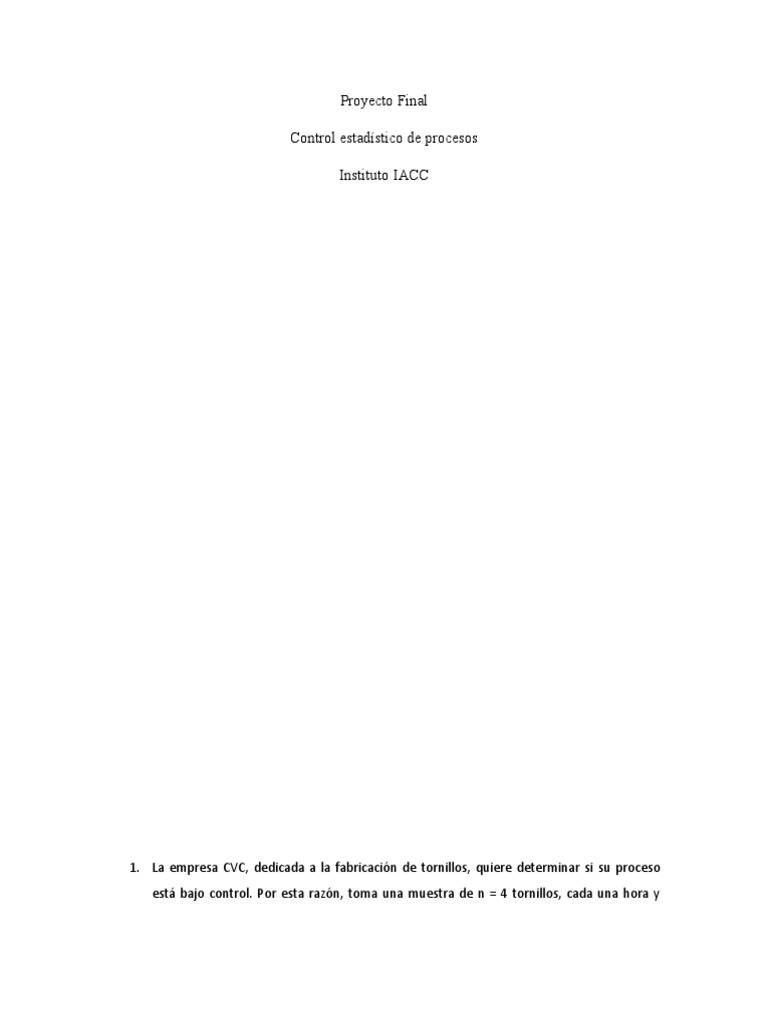 Proyecto Final

Control estadístico de procesos

Instituto IACC

1. La empresa CVC, dedicada a la fabricación de tornillos, quiere determinar si su proceso está bajo control. Por esta razón, toma una muestra de n = 4 tornillos, cada una hora y